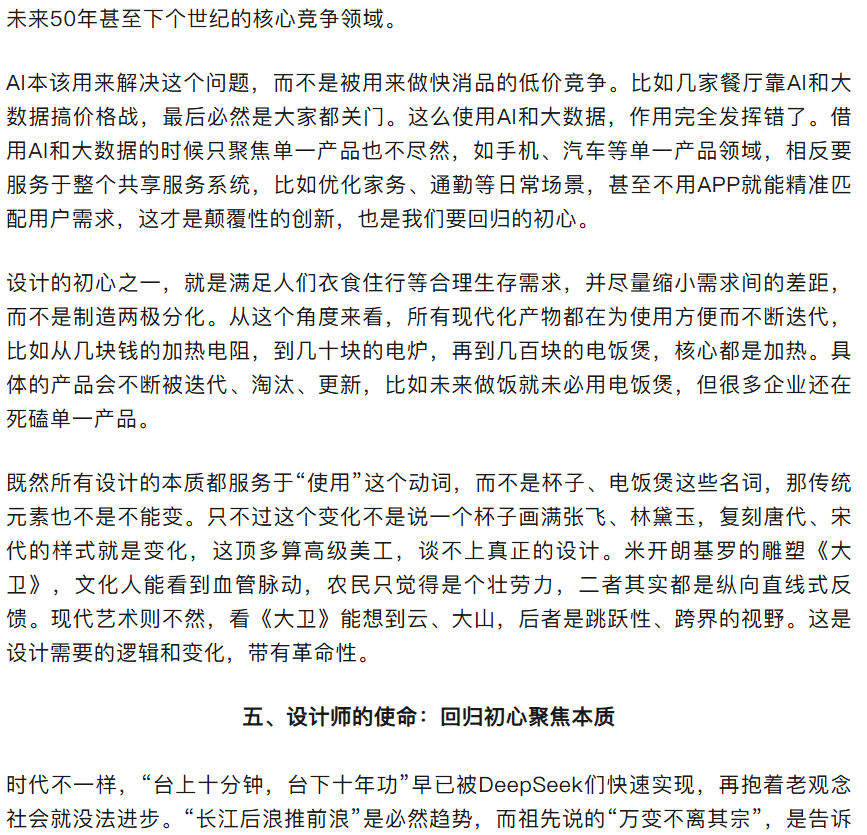 未来50年甚至下个世纪的核心竞争领域。

AI本该用来解决这个问题，而不是被用来做快消品的低价竞争。比如几家餐厅靠AI和大数据搞价格战，最后必然是大家都关门。这么使用AI和大数据，作用完全发挥错了。借用AI和大数据的时候只聚焦单一产品也不尽然，如手机、汽车等单一产品领域，相反要服务于整个共享服务系统，比如优化家务、通勤等日常场景，甚至不用APP就能精准匹配用户需求，这才是颠覆性的创新，也是我们要回归的初心。

设计的初心之一，就是满足人们衣食住行等合理生存需求，并尽量缩小需求间的差距，而不是制造两极分化。从这个角度来看，所有现代化产物都在为使用方便而不断迭代，比如从几块钱的加热电阻，到几十块的电炉，再到几百块的电饭煲，核心都是加热。具体的产品会不断被迭代、淘汰、更新，比如未来做饭就未必用电饭煲，但很多企业还在死磕单一产品。

既然所有设计的本质都服务于“使用”这个动词，而不是杯子、电饭煲这些名词，那传统元素也不是不能变。只不过这个变化不是说一个杯子画满张飞、林黛玉，复刻唐代、宋代的样式就是变化，这顶多算高级美工，谈不上真正的设计。米开朗基罗的雕塑《大卫》，文化人能看到血管脉动，农民只觉得是个壮劳力，二者其实都是纵向直线式反馈。现代艺术则不然，看《大卫》能想到云、大山，后者是跳跃性、跨界的视野。这是设计需要的逻辑和变化，带有革命性。

五、设计师的使命：回归初心聚焦本质

时代不一样，“台上十分钟，台下十年功”早已被DeepSeek们快速实现，再抱着老观念社会就没法进步。“长江后浪推前浪”是必然趋势，而祖先说的“万变不离其宗”，是告诉